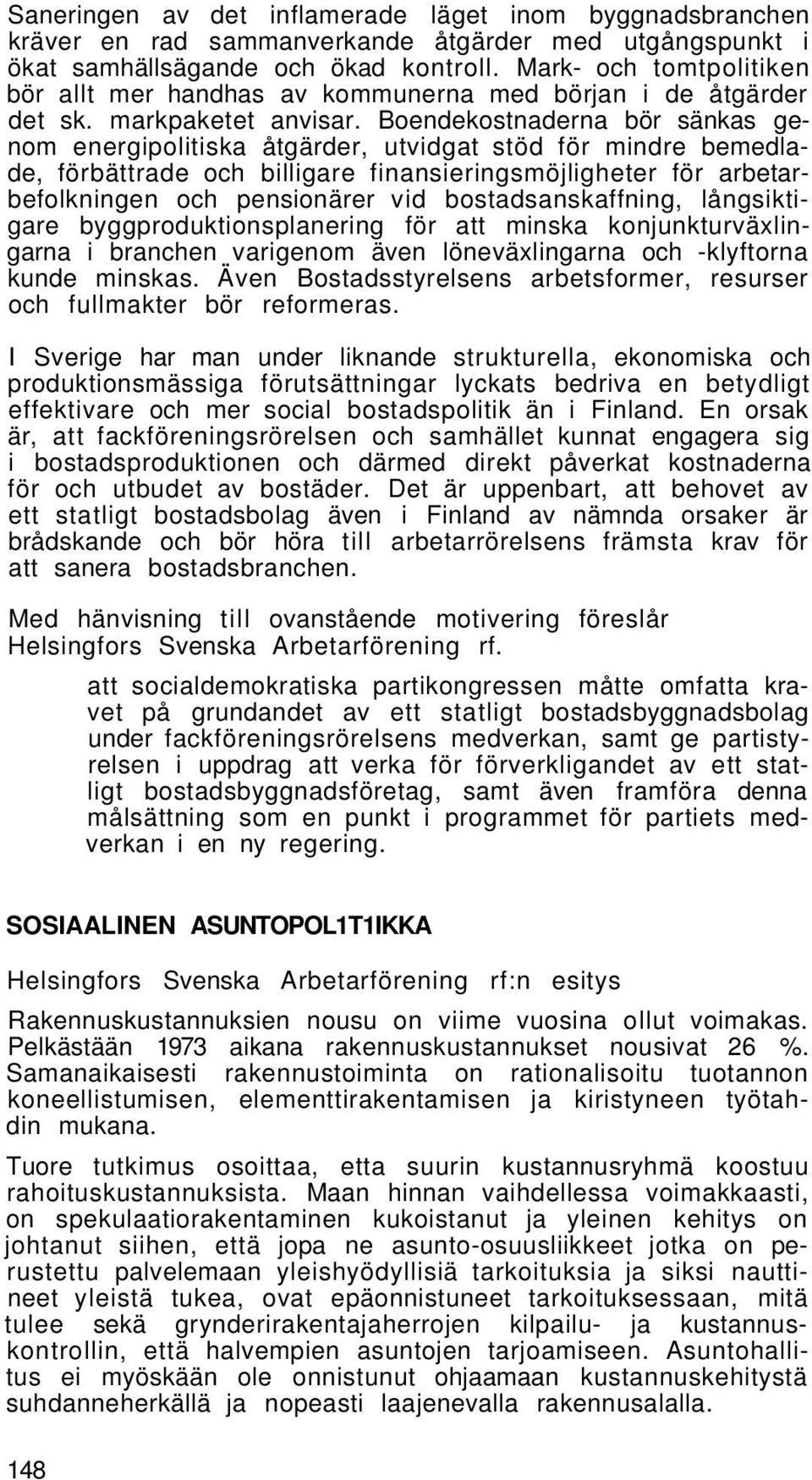 Saneringen av det inflamerade läget inom byggnadsbranchen kräver en rad sammanverkande åtgärder med utgångspunkt i ökat samhällsägande och ökad kontroll. Mark- och tomtpolitiken bör allt mer handhas av kommunerna med början i de åtgärder det sk. markpaketet anvisar. Boendekostnaderna bör sänkas genom energipolitiska åtgärder, utvidgat stöd för mindre bemedlade, förbättrade och billigare finansieringsmöjligheter för arbetarbefolkningen och pensionärer vid bostadsanskaffning, långsiktigare byggproduktionsplanering för att minska konjunkturväxlingarna i branchen varigenom även löneväxlingarna och -klyftorna kunde minskas. Även Bostadsstyrelsens arbetsformer, resurser och fullmakter bör reformeras.

I Sverige har man under liknande strukturella, ekonomiska och produktionsmässiga förutsättningar lyckats bedriva en betydligt effektivare och mer social bostadspolitik än i Finland. En orsak är, att fackföreningsrörelsen och samhället kunnat engagera sig i bostadsproduktionen och därmed direkt påverkat kostnaderna för och utbudet av bostäder. Det är uppenbart, att behovet av ett statligt bostadsbolag även i Finland av nämnda orsaker är brådskande och bör höra till arbetarrörelsens främsta krav för att sanera bostadsbranchen.

Med hänvisning till ovanstående motivering föreslår Helsingfors Svenska Arbetarförening rf.

att socialdemokratiska partikongressen måtte omfatta kravet på grundandet av ett statligt bostadsbyggnadsbolag under fackföreningsrörelsens medverkan, samt ge partistyrelsen i uppdrag att verka för förverkligandet av ett statligt bostadsbyggnadsföretag, samt även framföra denna målsättning som en punkt i programmet för partiets medverkan i en ny regering.

SOSIAALINEN ASUNTOPOL1T1IKKA

Helsingfors Svenska Arbetarförening rf:n esitys

Rakennuskustannuksien nousu on viime vuosina ollut voimakas. Pelkästään 1973 aikana rakennuskustannukset nousivat 26 %. Samanaikaisesti rakennustoiminta on rationalisoitu tuotannon koneellistumisen, elementtirakentamisen ja kiristyneen työtahdin mukana.

Tuore tutkimus osoittaa, etta suurin kustannusryhmä koostuu rahoituskustannuksista. Maan hinnan vaihdellessa voimakkaasti, on spekulaatiorakentaminen kukoistanut ja yleinen kehitys on johtanut siihen, että jopa ne asunto-osuusliikkeet jotka on perustettu palvelemaan yleishyödyllisiä tarkoituksia ja siksi nauttineet yleistä tukea, ovat epäonnistuneet tarkoituksessaan, mitä tulee sekä grynderirakentajaherrojen kilpailu- ja kustannuskontrollin, että halvempien asuntojen tarjoamiseen. Asuntohallitus ei myöskään ole onnistunut ohjaamaan kustannuskehitystä suhdanneherkällä ja nopeasti laajenevalla rakennusalalla.

148